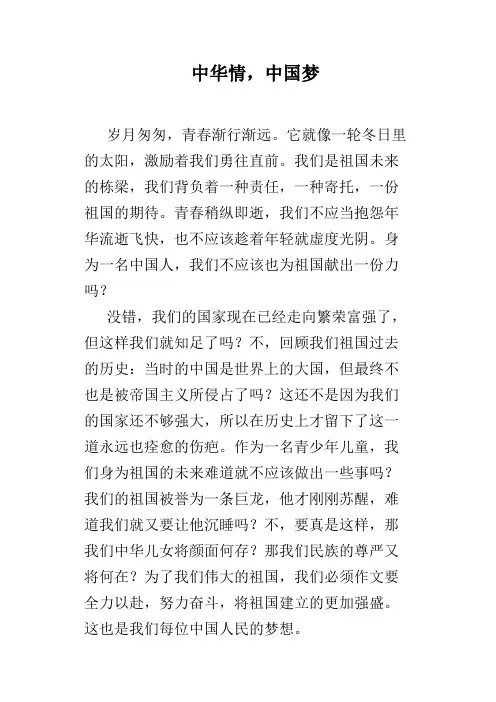 中华情，中国梦

岁月匆匆，青春渐行渐远。它就像一轮冬日里的太阳，激励着我们勇往直前。我们是祖国未来的栋梁，我们背负着一种责任，一种寄托，一份祖国的期待。青春稍纵即逝，我们不应当抱怨年华流逝飞快，也不应该趁着年轻就虚度光阴。身为一名中国人，我们不应该也为祖国献出一份力吗？

没错，我们的国家现在已经走向繁荣富强了，但这样我们就知足了吗？不，回顾我们祖国过去的历史：当时的中国是世界上的大国，但最终不也是被帝国主义所侵占了吗？这还不是因为我们的国家还不够强大，所以在历史上才留下了这一道永远也痊愈的伤疤。作为一名青少年儿童，我们身为祖国的未来难道就不应该做出一些事吗？我们的祖国被誉为一条巨龙，他才刚刚苏醒，难道我们就又要让他沉睡吗？不，要真是这样，那我们中华儿女将颜面何存？那我们民族的尊严又将何在？为了我们伟大的祖国，我们必须作文要全力以赴，努力奋斗，将祖国建立的更加强盛。这也是我们每位中国人民的梦想。